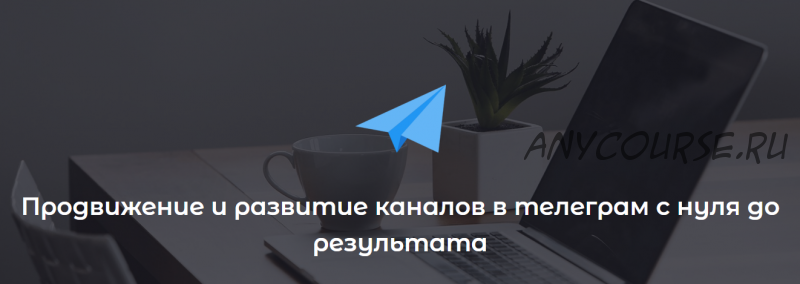 ANYCOURSE.RU

Продвижение и развитие каналов в телеграм с нуля до результата